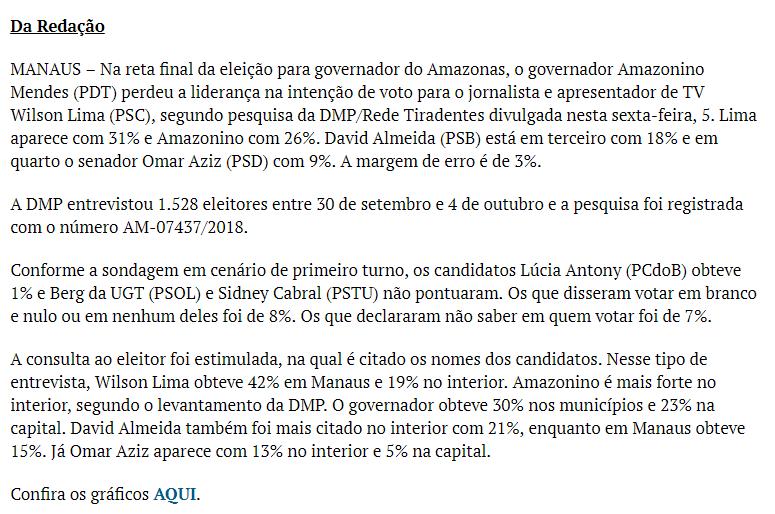 Da Redação

MANAUS – Na reta final da eleição para governador do Amazonas, o governador Amazonino Mendes (PDT) perdeu a liderança na intenção de voto para o jornalista e apresentador de TV Wilson Lima (PSC), segundo pesquisa da DMP/Rede Tiradentes divulgada nesta sexta-feira, 5. Lima aparece com 31% e Amazonino com 26%. David Almeida (PSB) está em terceiro com 18% e em quarto o senador Omar Aziz (PSD) com 9%. A margem de erro é de 3%.

A DMP entrevistou 1.528 eleitores entre 30 de setembro e 4 de outubro e a pesquisa foi registrada com o número AM-07437/2018.

Conforme a sondagem em cenário de primeiro turno, os candidatos Lúcia Antony (PCdoB) obteve 1% e Berg da UGT (PSOL) e Sidney Cabral (PSTU) não pontuaram. Os que disseram votar em branco e nulo ou em nenhum deles foi de 8%. Os que declararam não saber em quem votar foi de 7%.

A consulta ao eleitor foi estimulada, na qual é citado os nomes dos candidatos. Nesse tipo de entrevista, Wilson Lima obteve 42% em Manaus e 19% no interior. Amazonino é mais forte no interior, segundo o levantamento da DMP. O governador obteve 30% nos municípios e 23% na capital. David Almeida também foi mais citado no interior com 21%, enquanto em Manaus obteve 15%. Já Omar Aziz aparece com 13% no interior e 5% na capital.

Confira os gráficos AQUI.